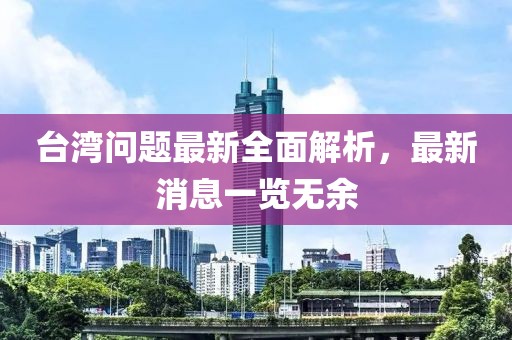 台湾问题最新全面解析，最新消息一览无余